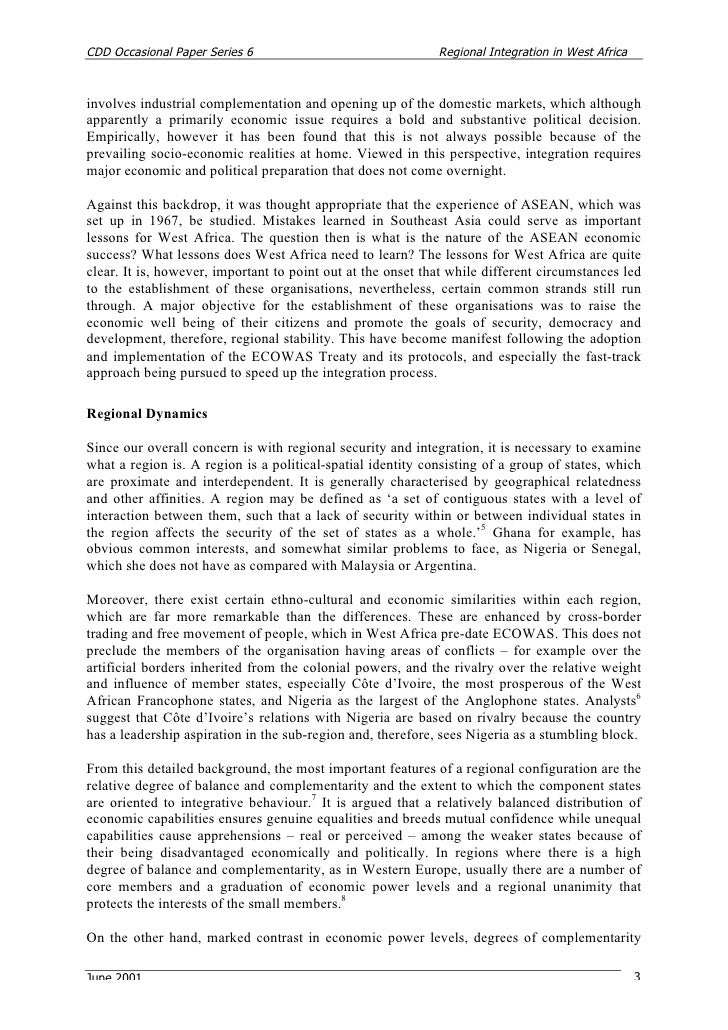 CDD Occasional Paper Series 6 Regional Integration in West Africa

involves industrial complementation and opening up of the domestic markets, which although apparently a primarily economic issue requires a bold and substantive political decision. Empirically, however it has been found that this is not always possible because of the prevailing socio-economic realities at home. Viewed in this perspective, integration requires major economic and political preparation that does not come overnight.

Against this backdrop, it was thought appropriate that the experience of ASEAN, which was set up in 1967, be studied. Mistakes learned in Southeast Asia could serve as important lessons for West Africa. The question then is what is the nature of the ASEAN economic success? What lessons does West Africa need to learn? The lessons for West Africa are quite clear. It is, however, important to point out at the onset that while different circumstances led to the establishment of these organisations, nevertheless, certain common strands still run through. A major objective for the establishment of these organisations was to raise the economic well being of their citizens and promote the goals of security, democracy and development, therefore, regional stability. This have become manifest following the adoption and implementation of the ECOWAS Treaty and its protocols, and especially the fast-track approach being pursued to speed up the integration process.

Regional Dynamics

Since our overall concern is with regional security and integration, it is necessary to examine what a region is. A region is a political-spatial identity consisting of a group of states, which are proximate and interdependent. It is generally characterised by geographical relatedness and other affinities. A region may be defined as ‘a set of contiguous states with a level of interaction between them, such that a lack of security within or between individual states in the region affects the security of the set of states as a whole.’$^5$ Ghana for example, has obvious common interests, and somewhat similar problems to face, as Nigeria or Senegal, which she does not have as compared with Malaysia or Argentina.

Moreover, there exist certain ethno-cultural and economic similarities within each region, which are far more remarkable than the differences. These are enhanced by cross-border trading and free movement of people, which in West Africa pre-date ECOWAS. This does not preclude the members of the organisation having areas of conflicts – for example over the artificial borders inherited from the colonial powers, and the rivalry over the relative weight and influence of member states, especially Côte d’Ivoire, the most prosperous of the West African Francophone states, and Nigeria as the largest of the Anglophone states. Analysts$^6$ suggest that Côte d’Ivoire’s relations with Nigeria are based on rivalry because the country has a leadership aspiration in the sub-region and, therefore, sees Nigeria as a stumbling block.

From this detailed background, the most important features of a regional configuration are the relative degree of balance and complementarity and the extent to which the component states are oriented to integrative behaviour.$^7$ It is argued that a relatively balanced distribution of economic capabilities ensures genuine equalities and breeds mutual confidence while unequal capabilities cause apprehensions – real or perceived – among the weaker states because of their being disadvantaged economically and politically. In regions where there is a high degree of balance and complementarity, as in Western Europe, usually there are a number of core members and a graduation of economic power levels and a regional unanimity that protects the interests of the small members.$^8$

On the other hand, marked contrast in economic power levels, degrees of complementarity

June 2001 3